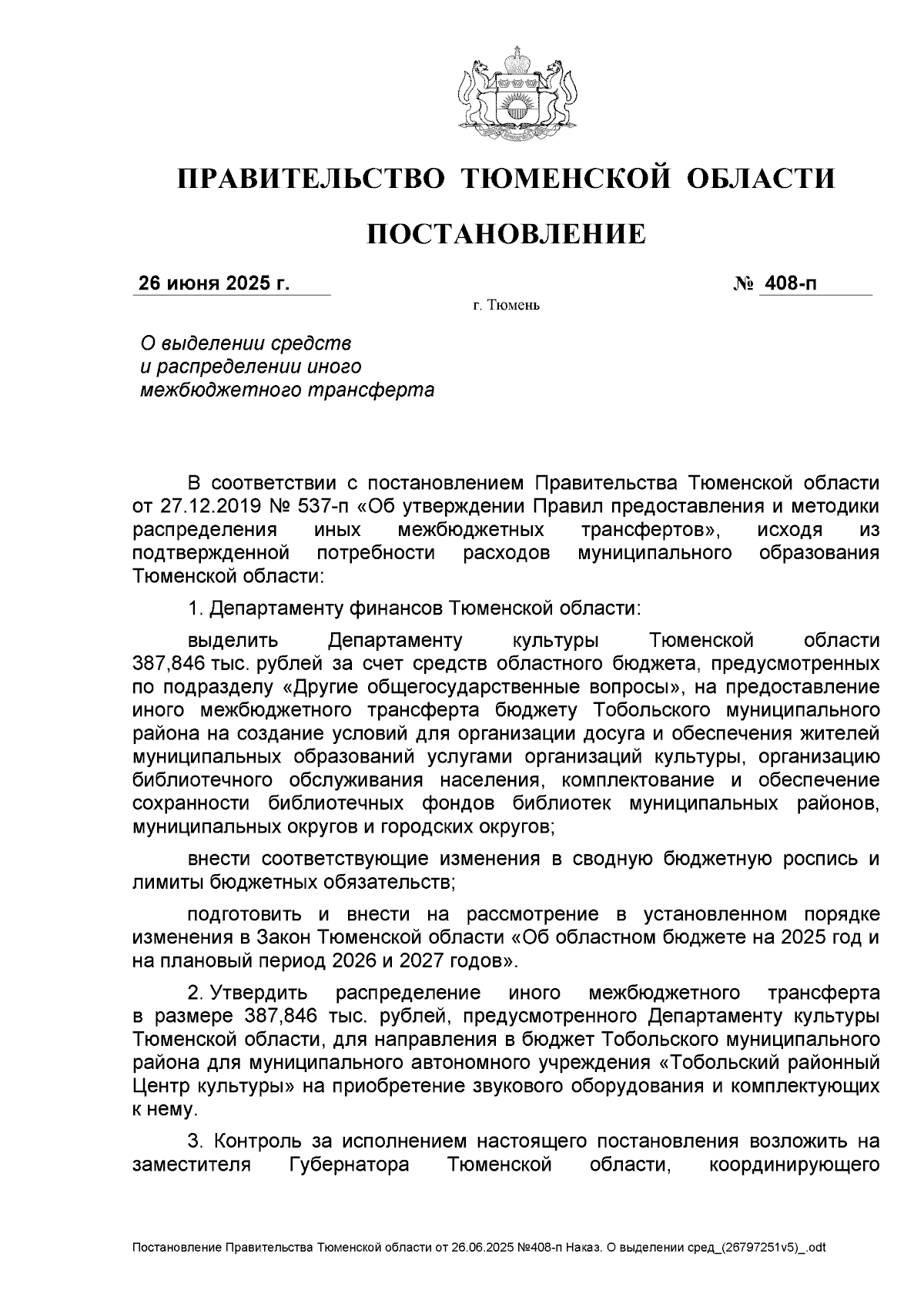 ПРАВИТЕЛЬСТВО ТЮМЕНСКОЙ ОБЛАСТИ

ПОСТАНОВЛЕНИЕ

26 июня 2025 г. № 408-п

г. Тюмень

О выделении средств и распределении иного межбюджетного трансферта

В соответствии с постановлением Правительства Тюменской области от 27.12.2019 № 537-п «Об утверждении Правил предоставления и методики распределения иных межбюджетных трансфертов», исходя из подтвержденной потребности расходов муниципального образования Тюменской области:

1. Департаменту финансов Тюменской области:

выделить Департаменту культуры Тюменской области 387,846 тыс. рублей за счет средств областного бюджета, предусмотренных по подразделу «Другие общегосударственные вопросы», на предоставление иного межбюджетного трансферта бюджету Тобольского муниципального района на создание условий для организации досуга и обеспечения жителей муниципальных образований услугами организаций культуры, организацию библиотечного обслуживания населения, комплектование и обеспечение сохранности библиотечных фондов библиотек муниципальных районов, муниципальных округов и городских округов;

внести соответствующие изменения в сводную бюджетную роспись и лимиты бюджетных обязательств;

подготовить и внести на рассмотрение в установленном порядке изменения в Закон Тюменской области «Об областном бюджете на 2025 год и на плановый период 2026 и 2027 годов».

2. Утвердить распределение иного межбюджетного трансферта в размере 387,846 тыс. рублей, предусмотренного Департаменту культуры Тюменской области, для направления в бюджет Тобольского муниципального района для муниципального автономного учреждения «Тобольский районный Центр культуры» на приобретение звукового оборудования и комплектующих к нему.

3. Контроль за исполнением настоящего постановления возложить на заместителя Губернатора Тюменской области, координирующего

Постановление Правительства Тюменской области от 26.06.2025 №408-п Наказ. О выделении сред_(26797251v5)_.odt